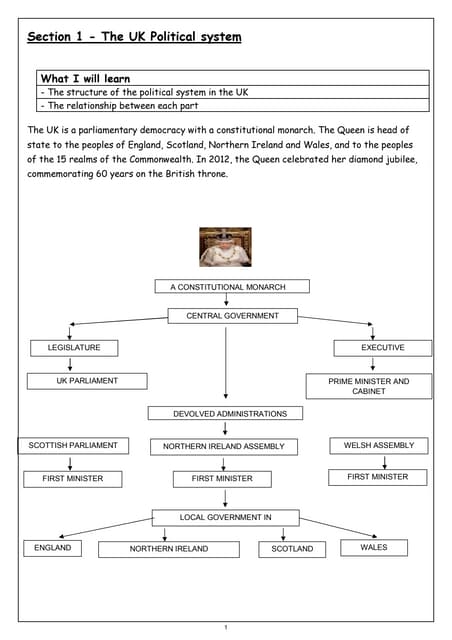 Section 1 - The UK Political system

| What I will learn |
|---|
| - The structure of the political system in the UK |
| - The relationship between each part |

The UK is a parliamentary democracy with a constitutional monarch. The Queen is head of state to the peoples of England, Scotland, Northern Ireland and Wales, and to the peoples of the 15 realms of the Commonwealth. In 2012, the Queen celebrated her diamond jubilee, commemorating 60 years on the British throne.

A CONSTITUTIONAL MONARCH

CENTRAL GOVERNMENT

LEGISLATURE

EXECUTIVE

UK PARLIAMENT

PRIME MINISTER AND CABINET

DEVOLVED ADMINISTRATIONS

SCOTTISH PARLIAMENT

NORTHERN IRELAND ASSEMBLY

WELSH ASSEMBLY

FIRST MINISTER

FIRST MINISTER

FIRST MINISTER

LOCAL GOVERNMENT IN

ENGLAND

NORTHERN IRELAND

SCOTLAND

WALES

1